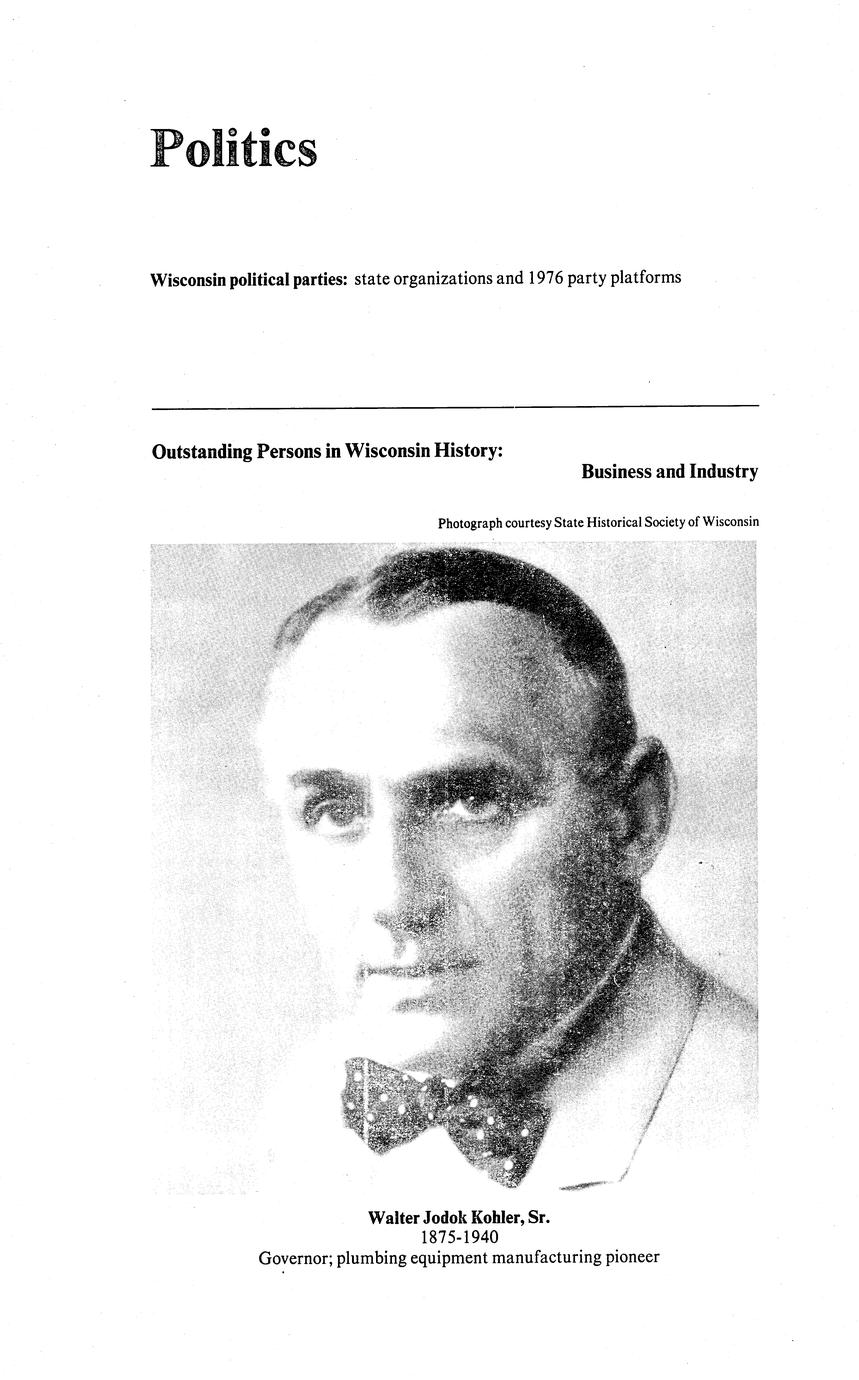 Politics

Wisconsin political parties: state organizations and 1976 party platforms

Outstanding Persons in Wisconsin History:

Business and Industry

Photograph courtesy State Historical Society of Wisconsin

Walter Jodok Kohler, Sr.
1875-1940
Governor; plumbing equipment manufacturing pioneer